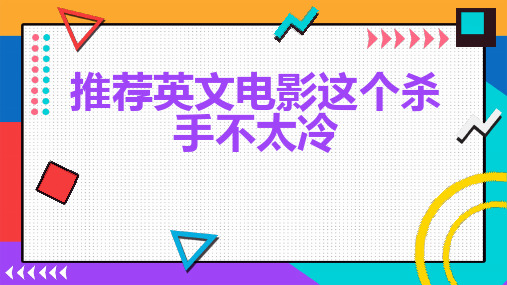 推荐英文电影这个杀手不太冷